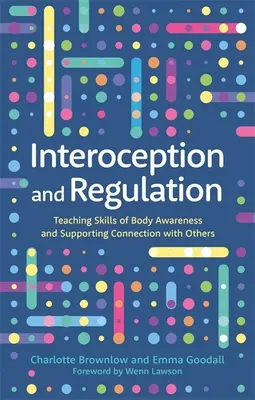 Interoception and Regulation

Teaching Skills of Body Awareness and Supporting Connection with Others

Charlotte Brownlow and Emma Goodall
Foreword by Wenn Lawson